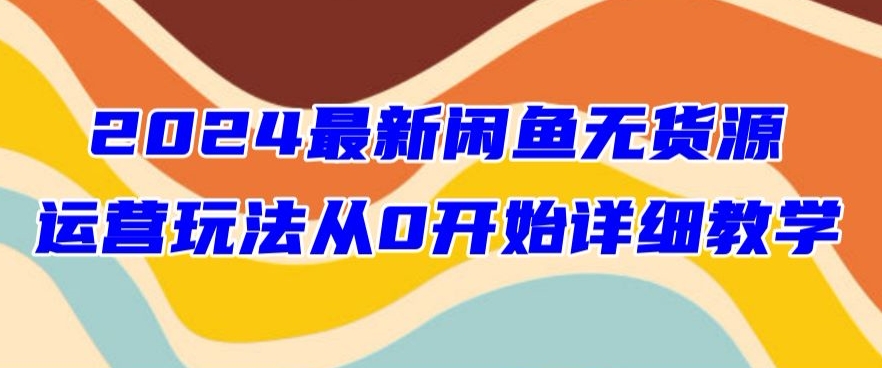 2024最新闲鱼无货源
运营玩法从0开始详细教学